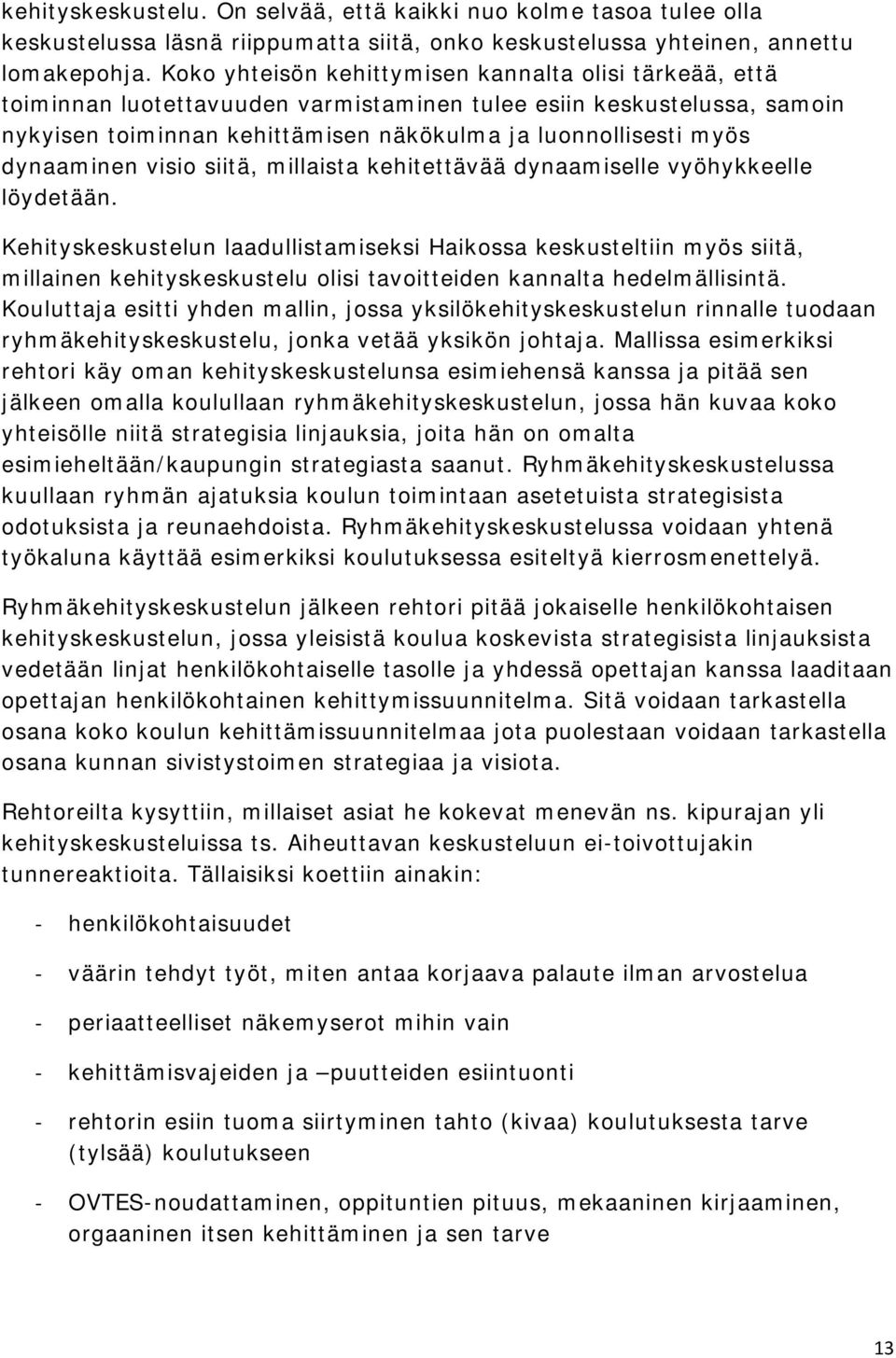 kehityskeskustelu. On selvää, että kaikki nuo kolme tasoa tulee olla keskustelussa läsnä riippumatta siitä, onko keskustelussa yhteinen, annettu lomakepohja. Koko yhteisön kehittymisen kannalta olisi tärkeää, että toiminnan luotettavuuden varmistaminen tulee esiin keskustelussa, samoin nykyisen toiminnan kehittämisen näkökulma ja luonnollisesti myös dynaaminen visio siitä, millaista kehitettävää dynaamiselle vyöhykkeelle löydetään.

Kehityskeskustelun laadullistamiseksi Haikossa keskusteltiin myös siitä, millainen kehityskeskustelu olisi tavoitteiden kannalta hedelmällisintä. Kouluttaja esitti yhden mallin, jossa yksilökehityskeskustelun rinnalle tuodaan ryhmäkehityskeskustelu, jonka vetää yksikön johtaja. Mallissa esimerkiksi rehtori käy oman kehityskeskustelunsa esimiehensä kanssa ja pitää sen jälkeen omalla koulullaan ryhmäkehityskeskustelun, jossa hän kuvaa koko yhteisölle niitä strategisia linjauksia, joita hän on omalta esimieheltään/kaupungin strategiasta saanut. Ryhmäkehityskeskustelussa kuullaan ryhmän ajatuksia koulun toimintaan asetetuista strategisista odotuksista ja reunaehdoista. Ryhmäkehityskeskustelussa voidaan yhtenä työkaluna käyttää esimerkiksi koulutuksessa esiteltyä kierrosmenettelyä.

Ryhmäkehityskeskustelun jälkeen rehtori pitää jokaiselle henkilökohtaisen kehityskeskustelun, jossa yleisistä koulua koskevista strategisista linjauksista vedetään linjat henkilökohtaiselle tasolle ja yhdessä opettajan kanssa laaditaan opettajan henkilökohtainen kehittymissuunnitelma. Sitä voidaan tarkastella osana koko koulun kehittämissuunnitelmaa jota puolestaan voidaan tarkastella osana kunnan sivistystoimen strategiaa ja visiota.

Rehtoreilta kysyttiin, millaiset asiat he kokevat menevän ns. kipurajan yli kehityskeskusteluissa ts. Aiheuttavan keskusteluun ei-toivottujakin tunnereaktioita. Tällaisiksi koettiin ainakin:

- henkilökohtaisuudet
- väärin tehdyt työt, miten antaa korjaava palaute ilman arvostelua
- periaatteelliset näkemyserot mihin vain
- kehittämisvajeiden ja –puutteiden esiintuonti
- rehtorin esiin tuoma siirtyminen tahto (kivaa) koulutuksesta tarve (tylsää) koulutukseen
- OVTES-noudattaminen, oppituntien pituus, mekaaninen kirjaaminen, orgaaninen itsen kehittäminen ja sen tarve

13